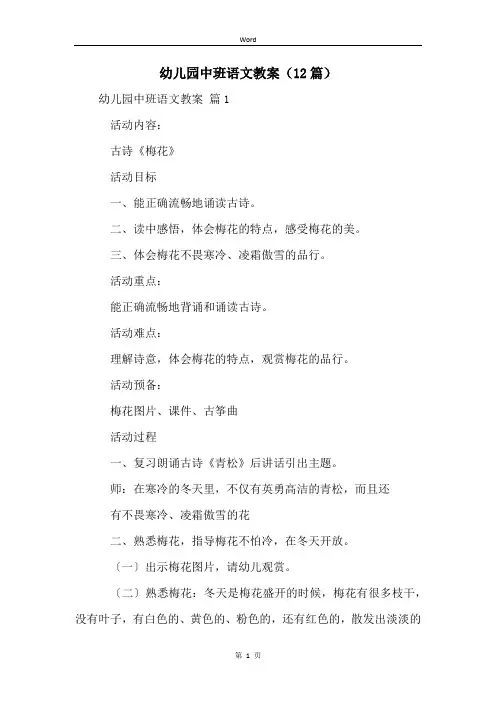 Word

幼儿园中班语文教案（12篇）

幼儿园中班语文教案 篇1

活动内容：

古诗《梅花》

活动目标

一、能正确流畅地诵读古诗。

二、读中感悟，体会梅花的特点，感受梅花的美。

三、体会梅花不畏寒冷、凌霜傲雪的品行。

活动重点：

能正确流畅地背诵和诵读古诗。

活动难点：

理解诗意，体会梅花的特点，观赏梅花的品行。

活动预备：

梅花图片、课件、古筝曲

活动过程

一、复习朗诵古诗《青松》后讲话引出主题。

师：在寒冷的冬天里，不仅有英勇高洁的青松，而且还有不畏寒冷、凌霜傲雪的花

二、熟悉梅花，指导梅花不怕冷，在冬天开放。

〔一〕出示梅花图片，请幼儿观赏。

〔二〕熟悉梅花：冬天是梅花盛开的时候，梅花有很多枝干，没有叶子，有白色的、黄色的、粉色的，还有红色的，散发出淡淡的

第 1 页